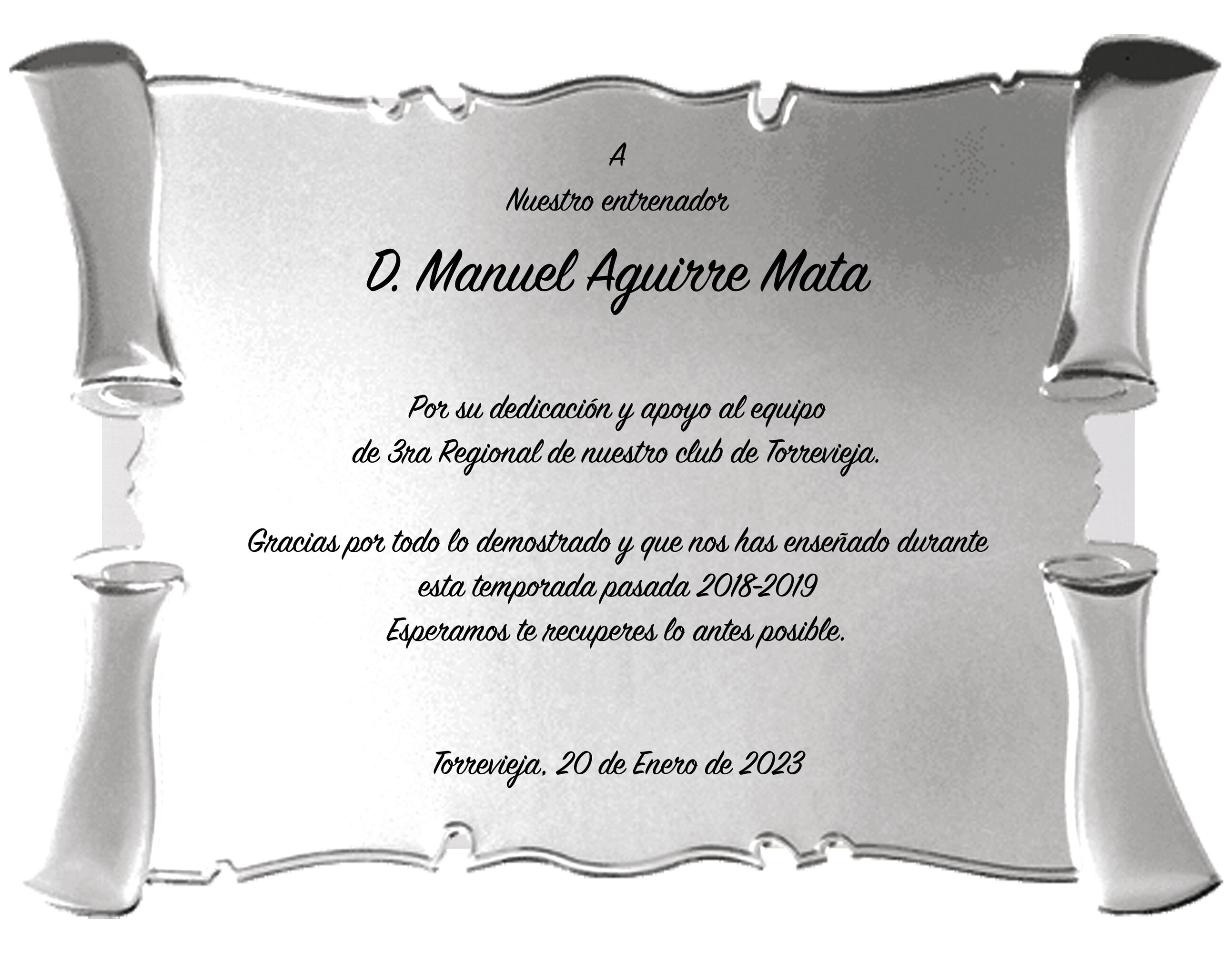 A

Nuestro entrenador

D. Manuel Aguirre Mata

Por su dedicación y apoyo al equipo
de 3ra Regional de nuestro club de Torrevieja.

Gracias por todo lo demostrado y que nos has enseñado durante
esta temporada pasada 2018-2019
Esperamos te recuperes lo antes posible.

Torrevieja, 20 de Enero de 2023